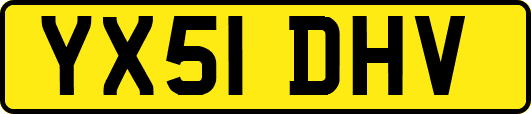 YX51 DHV